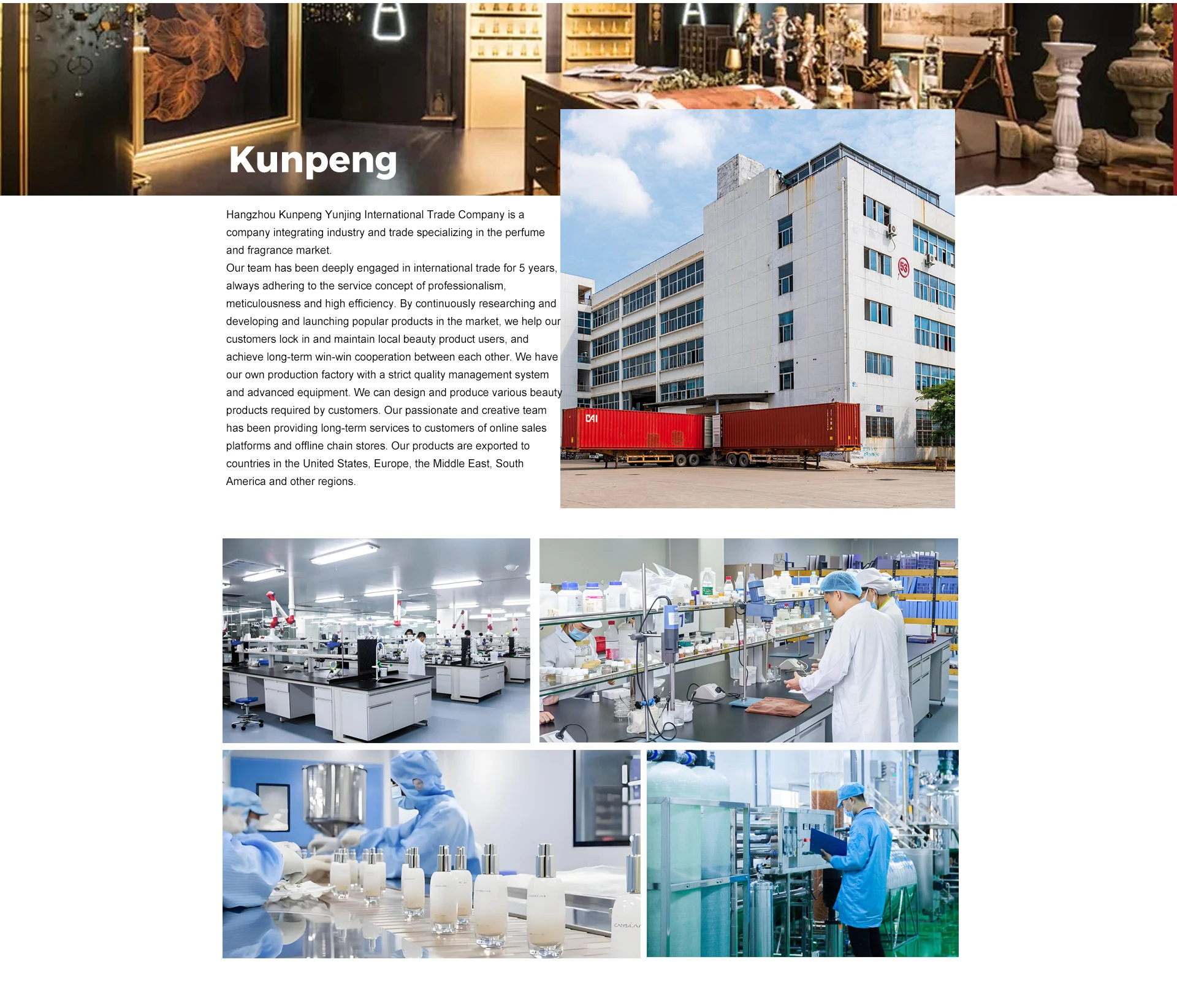 Kunpeng

Hangzhou Kunpeng Yunjing International Trade Company is a company integrating industry and trade specializing in the perfume and fragrance market.

Our team has been deeply engaged in international trade for 5 years, always adhering to the service concept of professionalism, meticulousness and high efficiency. By continuously researching and developing and launching popular products in the market, we help our customers lock in and maintain local beauty product users, and achieve long-term win-win cooperation between each other. We have our own production factory with a strict quality management system and advanced equipment. We can design and produce various beauty products required by customers. Our passionate and creative team has been providing long-term services to customers of online sales platforms and offline chain stores. Our products are exported to countries in the United States, Europe, the Middle East, South America and other regions.